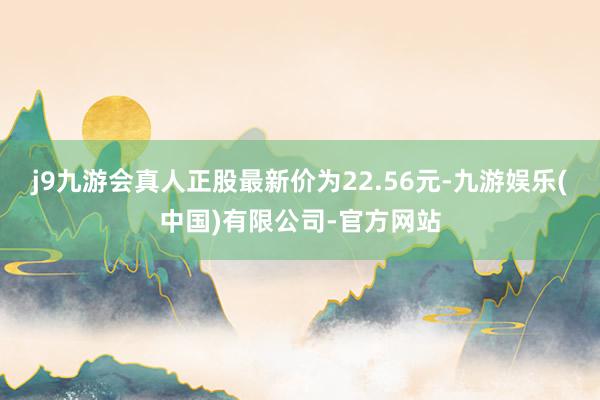 j9九游会真人正股最新价为22.56元-九游娱乐(中国)有限公司-官方网站